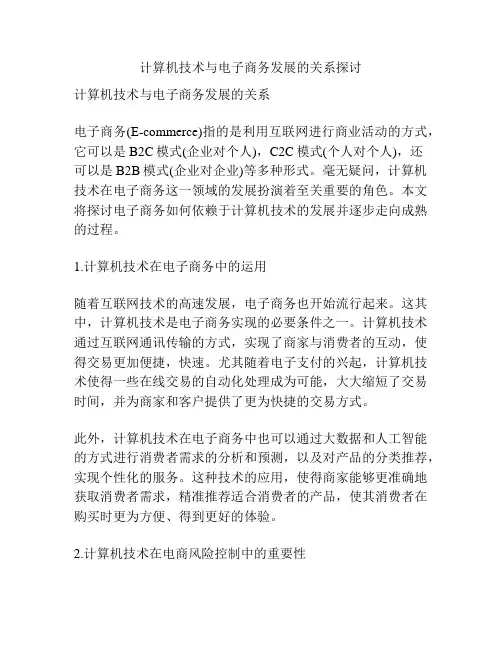 计算机技术与电子商务发展的关系探讨

计算机技术与电子商务发展的关系

电子商务(E-commerce)指的是利用互联网进行商业活动的方式，它可以是 B2C 模式(企业对个人)，C2C 模式(个人对个人)，还可以是 B2B 模式(企业对企业)等多种形式。毫无疑问，计算机技术在电子商务这一领域的发展扮演着至关重要的角色。本文将探讨电子商务如何依赖于计算机技术的发展并逐步走向成熟的过程。

1.计算机技术在电子商务中的运用

随着互联网技术的高速发展，电子商务也开始流行起来。这其中，计算机技术是电子商务实现的必要条件之一。计算机技术通过互联网通讯传输的方式，实现了商家与消费者的互动，使得交易更加便捷，快速。尤其随着电子支付的兴起，计算机技术使得一些在线交易的自动化处理成为可能，大大缩短了交易时间，并为商家和客户提供了更为快捷的交易方式。

此外，计算机技术在电子商务中也可以通过大数据和人工智能的方式进行消费者需求的分析和预测，以及对产品的分类推荐，实现个性化的服务。这种技术的应用，使得商家能够更准确地获取消费者需求，精准推荐适合消费者的产品，使其消费者在购买时更为方便、得到更好的体验。

2.计算机技术在电商风险控制中的重要性